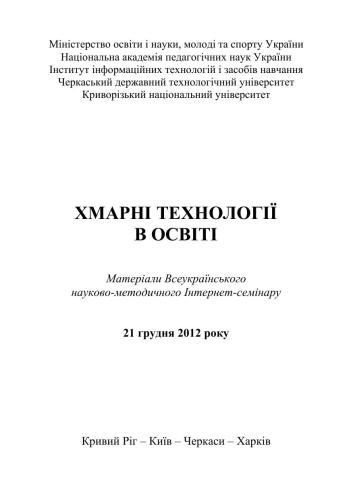 Міністерство освіти і науки, молоді та спорту України
Національна академія педагогічних наук України
Інститут інформаційних технологій і засобів навчання
Черкаський державний технологічний університет
Криворізький національний університет

ХМАРНІ ТЕХНОЛОГІЇ
В ОСВІТІ

Матеріали Всеукраїнського
науково-методичного Інтернет-семінару

21 грудня 2012 року

Кривий Ріг – Київ – Черкаси – Харків